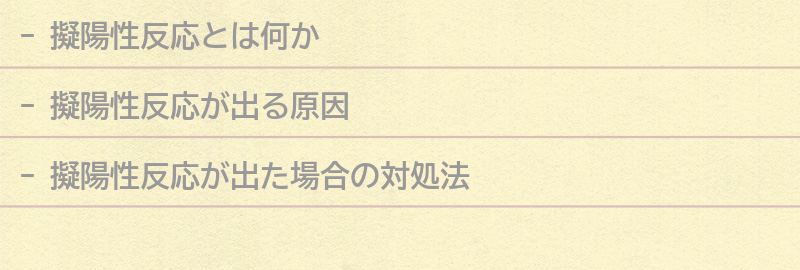 - 擬陽性反応とは何か

- 擬陽性反応が出る原因

- 擬陽性反応が出た場合の対処法